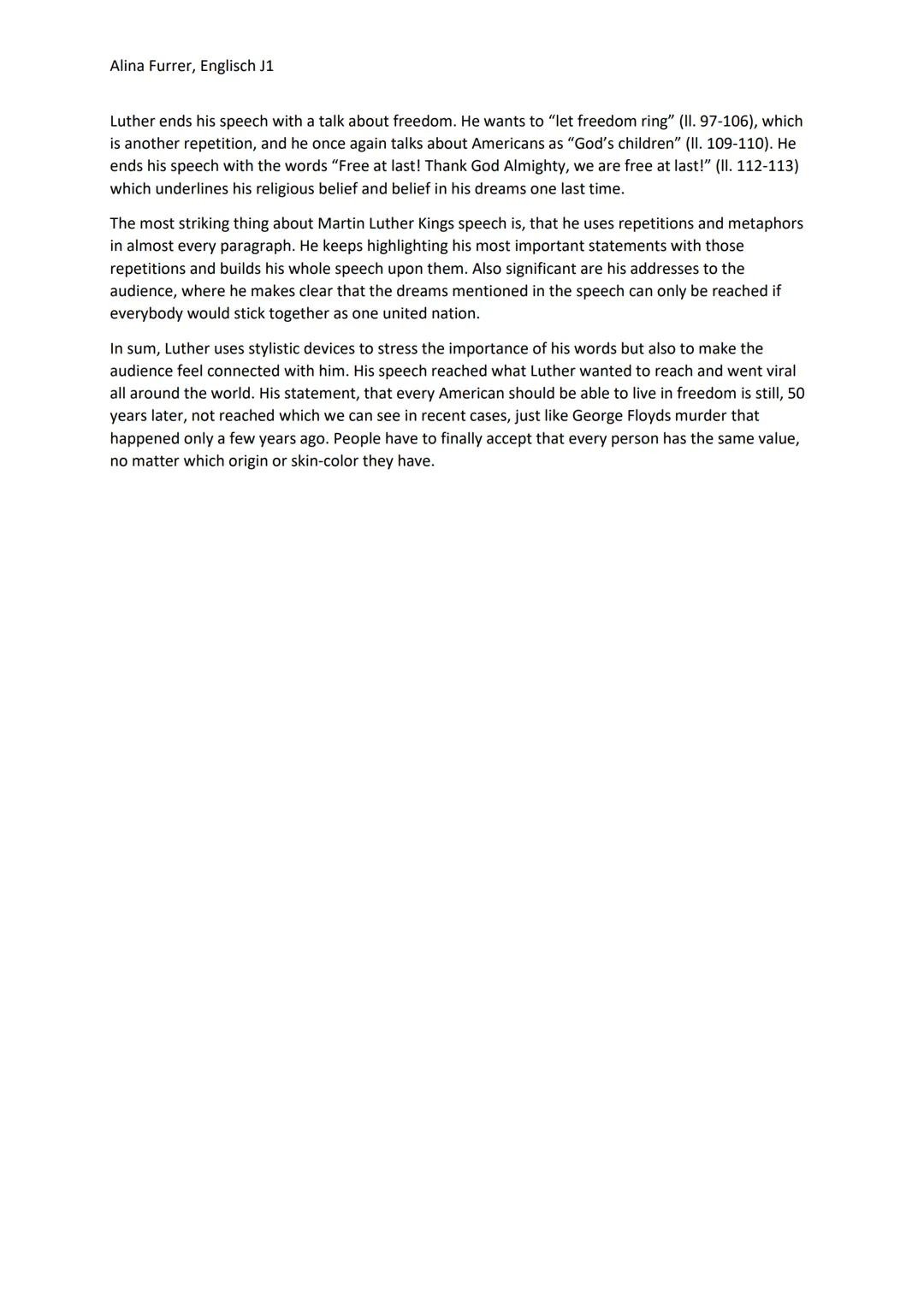 Alina Furrer, Englisch J1

Luther ends his speech with a talk about freedom. He wants to “let freedom ring” (ll. 97-106), which is another repetition, and he once again talks about Americans as “God’s children” (ll. 109-110). He ends his speech with the words “Free at last! Thank God Almighty, we are free at last!” (ll. 112-113) which underlines his religious belief and belief in his dreams one last time.

The most striking thing about Martin Luther Kings speech is, that he uses repetitions and metaphors in almost every paragraph. He keeps highlighting his most important statements with those repetitions and builds his whole speech upon them. Also significant are his addresses to the audience, where he makes clear that the dreams mentioned in the speech can only be reached if everybody would stick together as one united nation.

In sum, Luther uses stylistic devices to stress the importance of his words but also to make the audience feel connected with him. His speech reached what Luther wanted to reach and went viral all around the world. His statement, that every American should be able to live in freedom is still, 50 years later, not reached which we can see in recent cases, just like George Floyds murder that happened only a few years ago. People have to finally accept that every person has the same value, no matter which origin or skin-color they have.